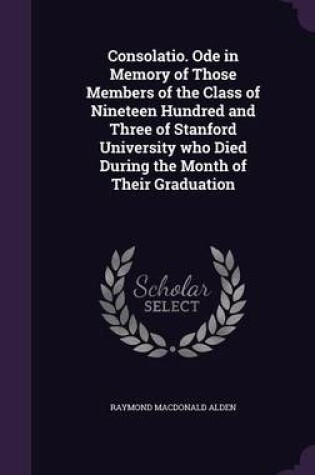 Consolatio. Ode in Memory of Those Members of the Class of Nineteen Hundred and Three of Stanford University who Died During the Month of Their Graduation

Scholar
SELECT

RAYMOND MACDONALD ALDEN